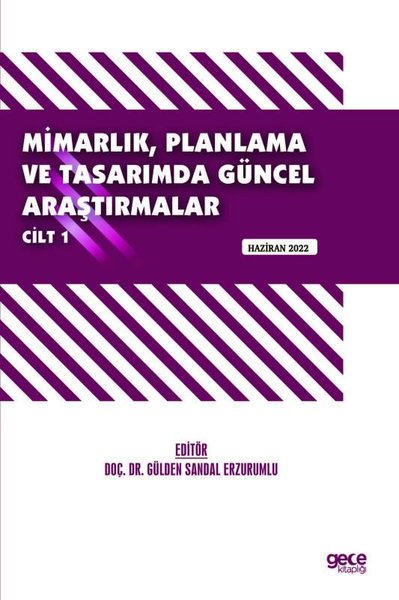 MİMARLIK, PLANLAMA VE TASARIMDA GÜNCEL ARAŞTIRMALAR

CİLT 1

HAZİRAN 2022

EDİTÖR

DOÇ. DR. GÜLDEN SANDAL ERZURUMLU

gece kitaplığı